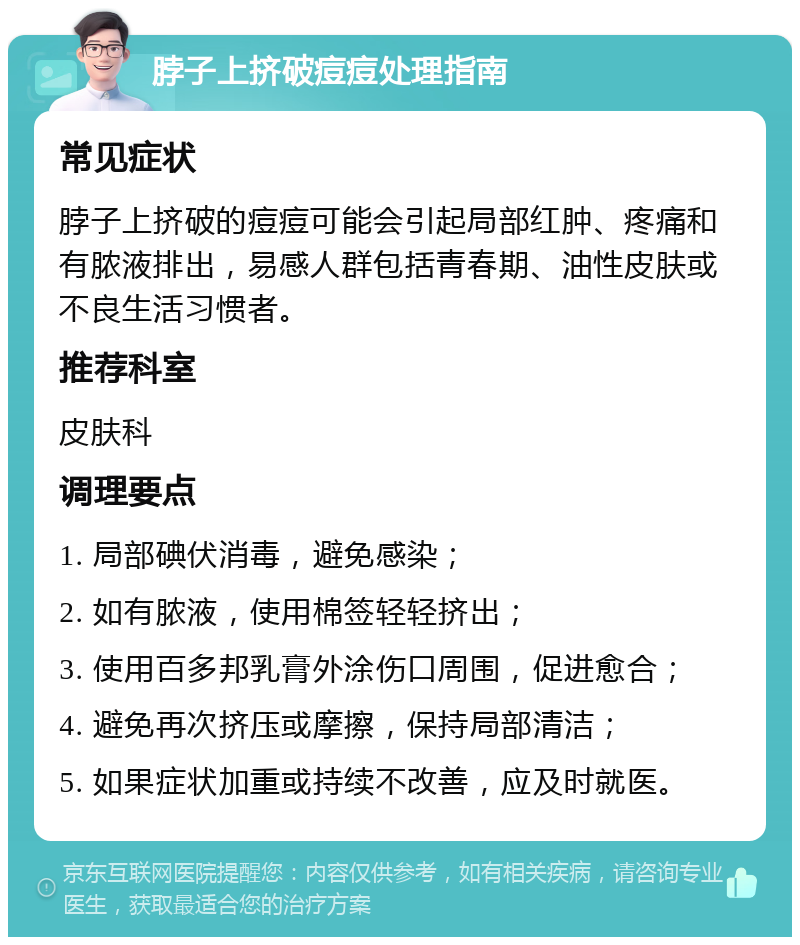 脖子上挤破痘痘处理指南

常见症状

脖子上挤破的痘痘可能会引起局部红肿、疼痛和有脓液排出，易感人群包括青春期、油性皮肤或不良生活习惯者。

推荐科室

皮肤科

调理要点

1. 局部碘伏消毒，避免感染；

2. 如有脓液，使用棉签轻轻挤出；

3. 使用百多邦乳膏外涂伤口周围，促进愈合；

4. 避免再次挤压或摩擦，保持局部清洁；

5. 如果症状加重或持续不改善，应及时就医。

京东互联网医院提醒您：内容仅供参考，如有相关疾病，请咨询专业医生，获取最适合您的治疗方案